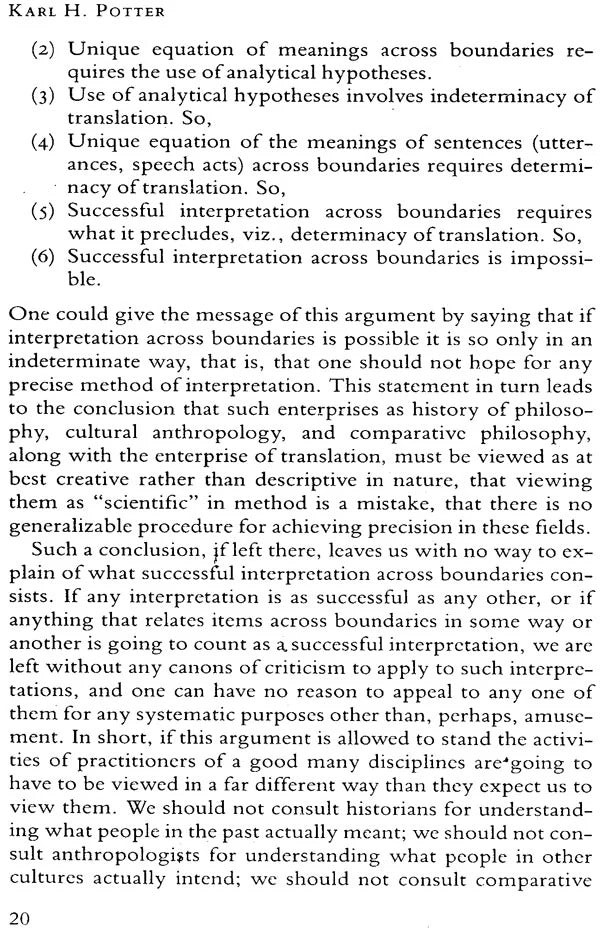 KARL H. POTTER

(2) Unique equation of meanings across boundaries requires the use of analytical hypotheses.
(3) Use of analytical hypotheses involves indeterminacy of translation. So,
(4) Unique equation of the meanings of sentences (utterances, speech acts) across boundaries requires determinacy of translation. So,
(5) Successful interpretation across boundaries requires what it precludes, viz., determinacy of translation. So,
(6) Successful interpretation across boundaries is impossible.

One could give the message of this argument by saying that if interpretation across boundaries is possible it is so only in an indeterminate way, that is, that one should not hope for any precise method of interpretation. This statement in turn leads to the conclusion that such enterprises as history of philosophy, cultural anthropology, and comparative philosophy, along with the enterprise of translation, must be viewed as at best creative rather than descriptive in nature, that viewing them as "scientific" in method is a mistake, that there is no generalizable procedure for achieving precision in these fields.

Such a conclusion, if left there, leaves us with no way to explain of what successful interpretation across boundaries consists. If any interpretation is as successful as any other, or if anything that relates items across boundaries in some way or another is going to count as a successful interpretation, we are left without any canons of criticism to apply to such interpretations, and one can have no reason to appeal to any one of them for any systematic purposes other than, perhaps, amusement. In short, if this argument is allowed to stand the activities of practitioners of a good many disciplines are going to have to be viewed in a far different way than they expect us to view them. We should not consult historians for understanding what people in the past actually meant; we should not consult anthropologists for understanding what people in other cultures actually intend; we should not consult comparative

20